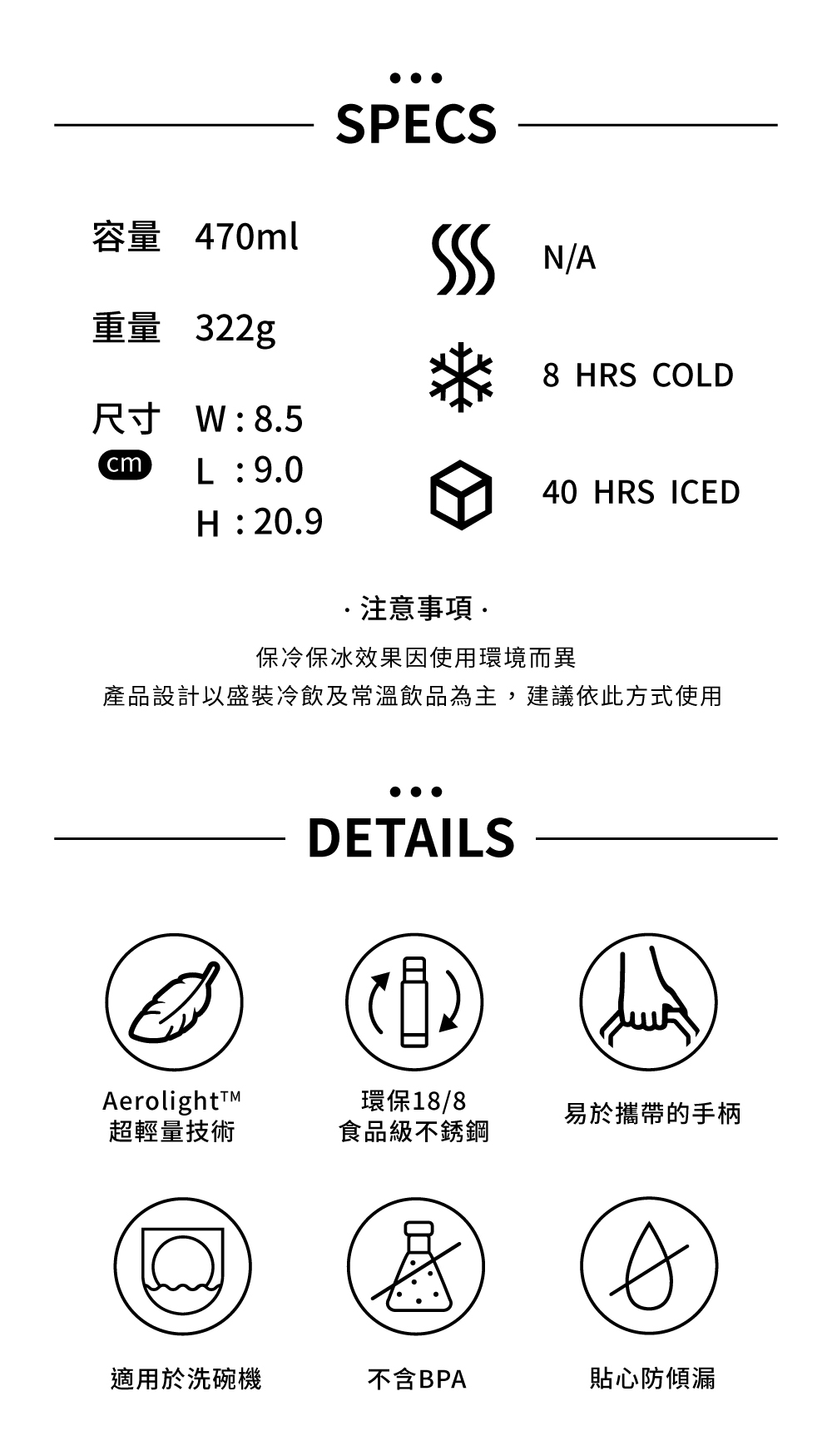 SPECS

容量 470ml

重量 322g

尺寸 W : 8.5
cm L : 9.0
H : 20.9

N/A

8 HRS COLD

40 HRS ICED

· 注意事項 ·

保冷保冰效果因使用環境而異

產品設計以盛裝冷飲及常溫飲品為主，建議依此方式使用

DETAILS

Aerolight™
超輕量技術

環保18/8
食品級不銹鋼

易於攜帶的手柄

適用於洗碗機

不含BPA

貼心防傾漏